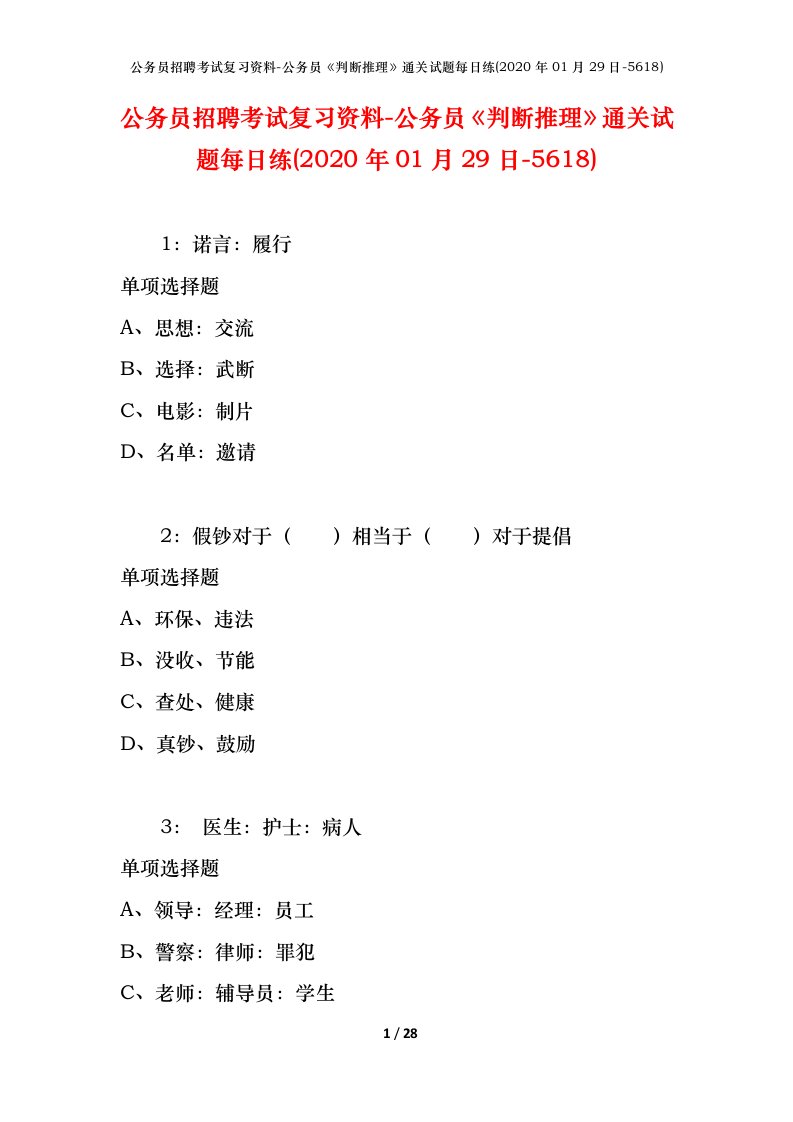 公务员招聘考试复习资料-公务员《判断推理》通关试题每日练(2020 年 01 月 29 日-5618)

公务员招聘考试复习资料-公务员《判断推理》通关试题每日练(2020 年 01 月 29 日-5618)

1：诺言：履行

单项选择题

A、思想：交流

B、选择：武断

C、电影：制片

D、名单：邀请

2：假钞对于（　　）相当于（　　）对于提倡

单项选择题

A、环保、违法

B、没收、节能

C、查处、健康

D、真钞、鼓励

3： 医生：护士：病人

单项选择题

A、领导：经理：员工

B、警察：律师：罪犯

C、老师：辅导员：学生

1 / 28